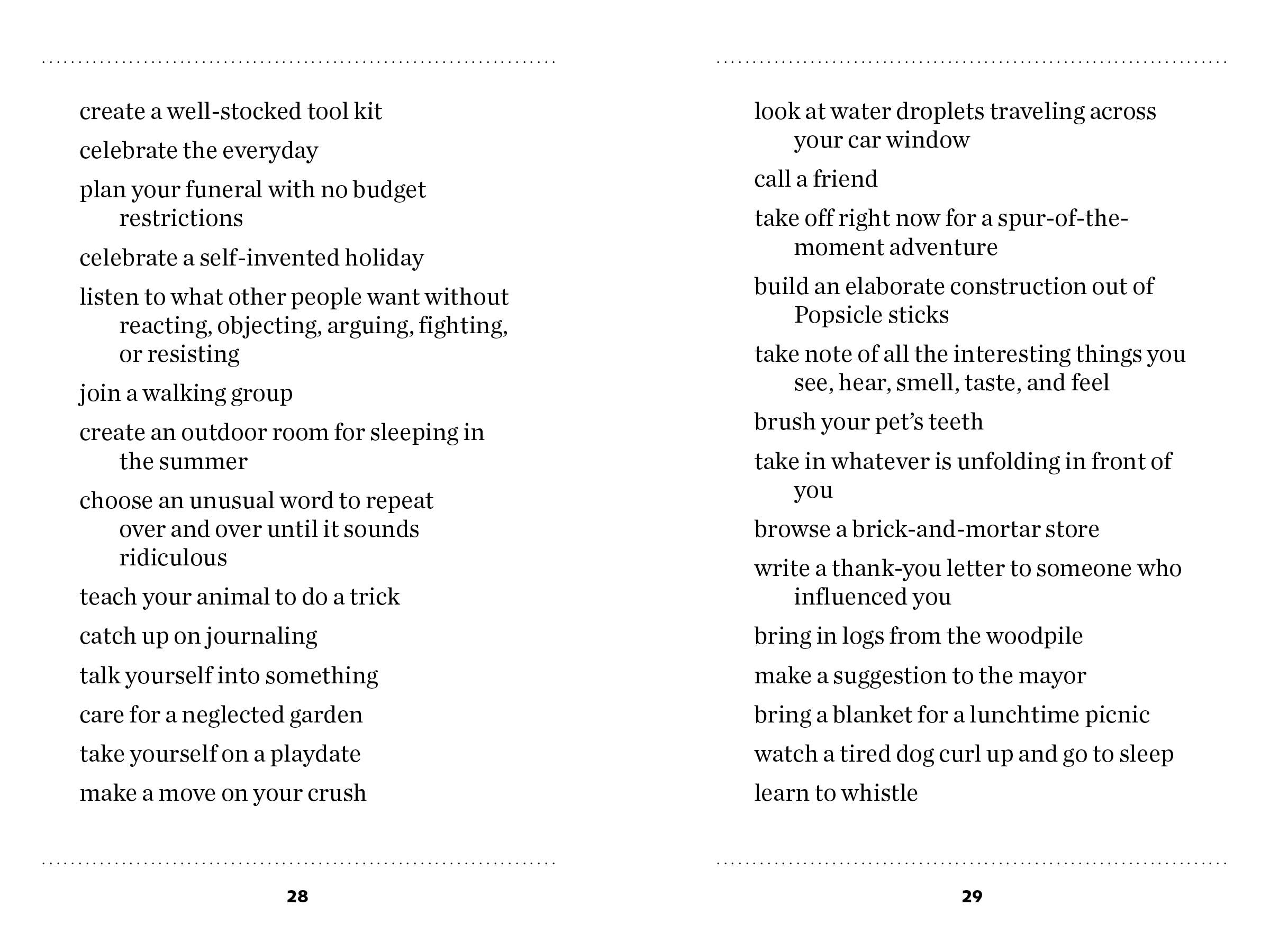 create a well-stocked tool kit

celebrate the everyday

plan your funeral with no budget restrictions

celebrate a self-invented holiday

listen to what other people want without reacting, objecting, arguing, fighting, or resisting

join a walking group

create an outdoor room for sleeping in the summer

choose an unusual word to repeat over and over until it sounds ridiculous

teach your animal to do a trick

catch up on journaling

talk yourself into something

care for a neglected garden

take yourself on a playdate

make a move on your crush

28

look at water droplets traveling across your car window

call a friend

take off right now for a spur-of-the-moment adventure

build an elaborate construction out of Popsicle sticks

take note of all the interesting things you see, hear, smell, taste, and feel

brush your pet's teeth

take in whatever is unfolding in front of you

browse a brick-and-mortar store

write a thank-you letter to someone who influenced you

bring in logs from the woodpile

make a suggestion to the mayor

bring a blanket for a lunchtime picnic

watch a tired dog curl up and go to sleep

learn to whistle

29